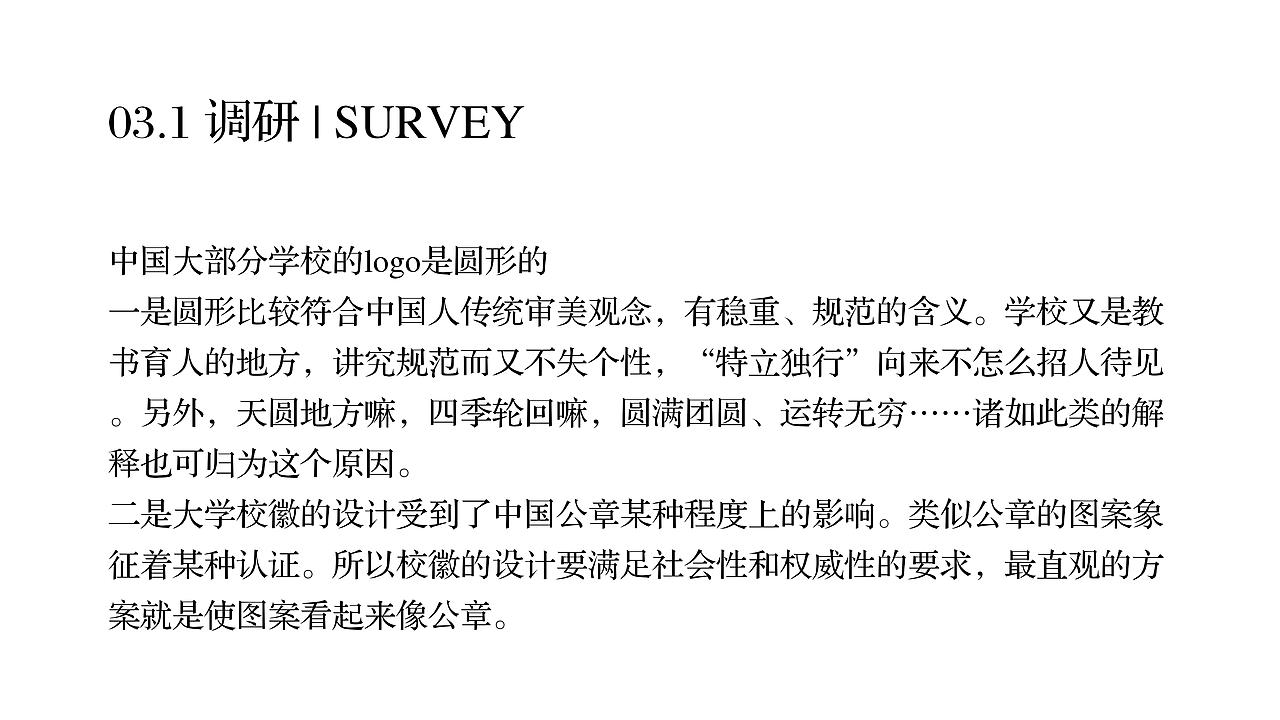 03.1 调研 | SURVEY

中国大部分学校的logo是圆形的
一是圆形比较符合中国人传统审美观念，有稳重、规范的含义。学校又是教书育人的地方，讲究规范而又不失个性，“特立独行”向来不怎么招人待见。另外，天圆地方嘛，四季轮回嘛，圆满团圆、运转无穷……诸如此类的解释也可归为这个原因。
二是大学校徽的设计受到了中国公章某种程度上的影响。类似公章的图案象征着某种认证。所以校徽的设计要满足社会性和权威性的要求，最直观的方案就是使图案看起来像公章。